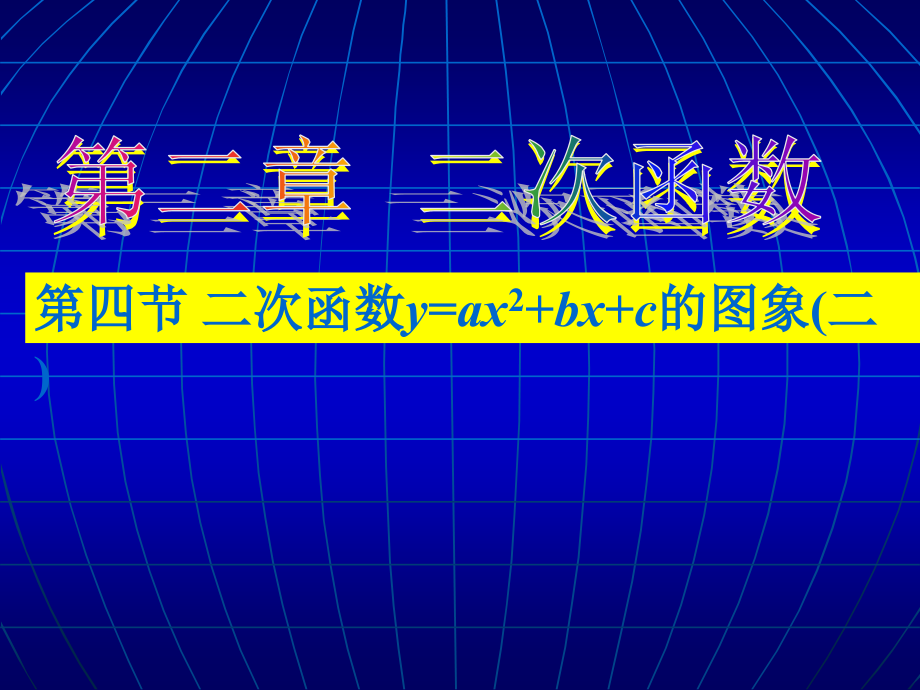 第二章 二次函数

第四节 二次函数$y=ax^2+bx+c$的图象(二)